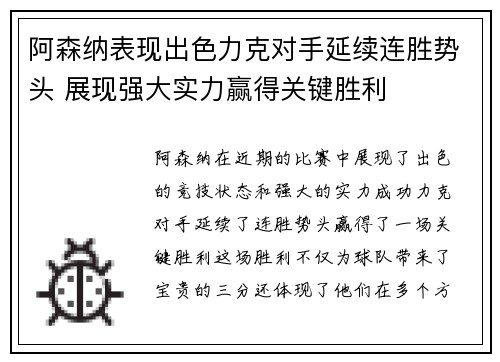 阿森纳表现出色力克对手延续连胜势头 展现强大实力赢得关键胜利

阿森纳在近期的比赛中展现了出色的竞技状态和强大的实力成功力克对手延续了连胜势头赢得了一场关键胜利这场胜利不仅为球队带来了宝贵的三分还体现了他们在多个方